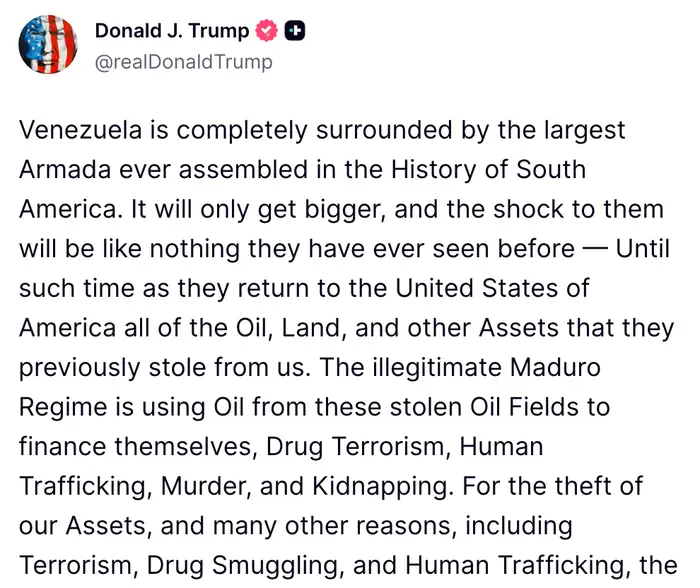 Donald J. Trump
@realDonaldTrump

Venezuela is completely surrounded by the largest Armada ever assembled in the History of South America. It will only get bigger, and the shock to them will be like nothing they have ever seen before — Until such time as they return to the United States of America all of the Oil, Land, and other Assets that they previously stole from us. The illegitimate Maduro Regime is using Oil from these stolen Oil Fields to finance themselves, Drug Terrorism, Human Trafficking, Murder, and Kidnapping. For the theft of our Assets, and many other reasons, including Terrorism, Drug Smuggling, and Human Trafficking, the